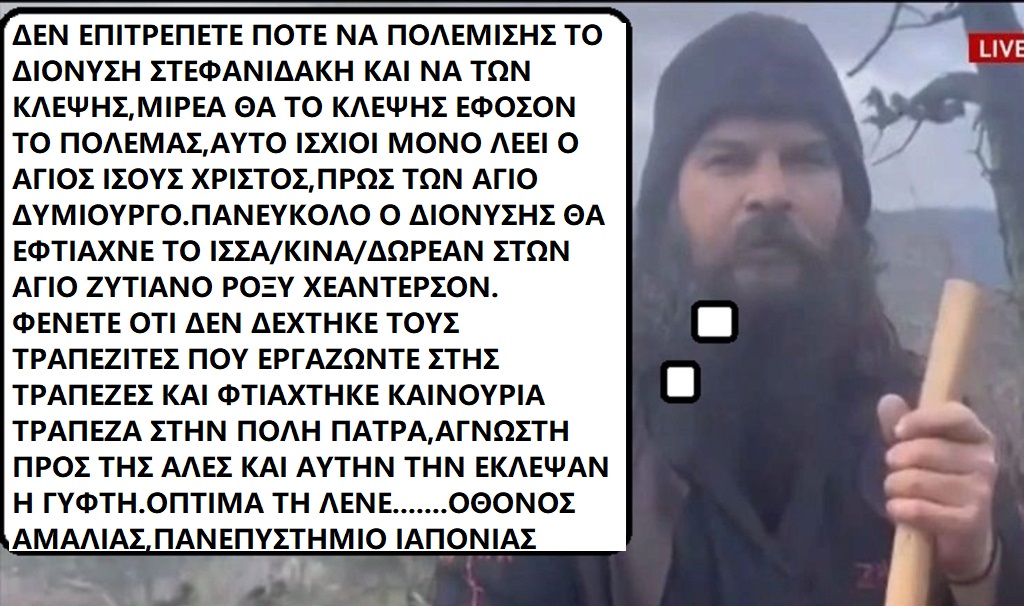 ΔΕΝ ΕΠΙΤΡΕΠΕΤΕ ΠΟΤΕ ΝΑ ΠΟΛΕΜΙΣΗΣ ΤΟ ΔΙΟΝΥΣΗ ΣΤΕΦΑΝΙΔΑΚΗ ΚΑΙ ΝΑ ΤΩΝ ΚΛΕΨΗΣ,ΜΙΡΕΑ ΘΑ ΤΟ ΚΛΕΨΗΣ ΕΦΟΣΟΝ ΤΟ ΠΟΛΕΜΑΣ,ΑΥΤΟ ΙΣΧΙΟΙ ΜΟΝΟ ΛΕΕΙ Ο ΑΓΙΟΣ ΙΣΟΥΣ ΧΡΙΣΤΟΣ,ΠΡΩΣ ΤΩΝ ΑΓΙΟ ΔΥΜΙΟΥΡΓΟ.ΠΑΝΕΥΚΟΛΟ Ο ΔΙΟΝΥΣΗΣ ΘΑ ΕΦΤΙΑΧΝΕ ΤΟ ΙΣΣΑ/ΚΙΝΑ/ΔΩΡΕΑΝ ΣΤΩΝ ΑΓΙΟ ΖΥΤΙΑΝΟ ΡΟΞΥ ΧΕΑΝΤΕΡΣΟΝ. ΦΕΝΕΤΕ ΟΤΙ ΔΕΝ ΔΕΧΤΗΚΕ ΤΟΥΣ ΤΡΑΠΕΖΙΤΕΣ ΠΟΥ ΕΡΓΑΖΩΝΤΕ ΣΤΗΣ ΤΡΑΠΕΖΕΣ ΚΑΙ ΦΤΙΑΧΤΗΚΕ ΚΑΙΝΟΥΡΙΑ ΤΡΑΠΕΖΑ ΣΤΗΝ ΠΟΛΗ ΠΑΤΡΑ,ΑΓΝΩΣΤΗ ΠΡΟΣ ΤΗΣ ΑΛΕΣ ΚΑΙ ΑΥΤΗΝ ΤΗΝ ΕΚΛΕΨΑΝ Η ΓΥΦΤΗ.ΟΠΤΙΜΑ ΤΗ ΛΕΝΕ.......ΟΘΟΝΟΣ ΑΜΑΛΙΑΣ,ΠΑΝΕΠΥΣΤΗΜΙΟ ΙΑΠΟΝΙΑΣ

LIVE